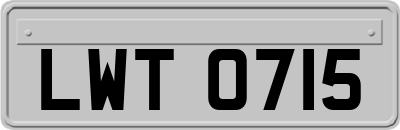 LWT 0715